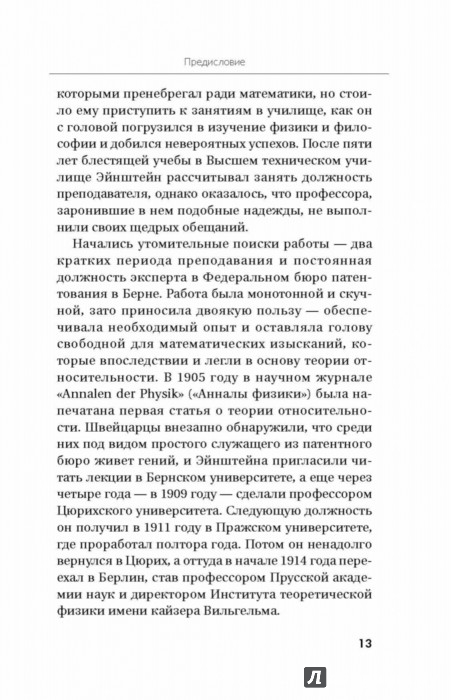 Предисловие

которыми пренебрегал ради математики, но стоило ему приступить к занятиям в училище, как он с головой погрузился в изучение физики и философии и добился невероятных успехов. После пяти лет блестящей учебы в Высшем техническом училище Эйнштейн рассчитывал занять должность преподавателя, однако оказалось, что профессора, заронившие в нем подобные надежды, не выполнили своих щедрых обещаний.

Начались утомительные поиски работы — два кратких периода преподавания и постоянная должность эксперта в Федеральном бюро патентования в Берне. Работа была монотонной и скучной, зато приносила двоякую пользу — обеспечивала необходимый опыт и оставляла голову свободной для математических изысканий, которые впоследствии и легли в основу теории относительности. В 1905 году в научном журнале «Annalen der Physik» («Анналы физики») была напечатана первая статья о теории относительности. Швейцарцы внезапно обнаружили, что среди них под видом простого служащего из патентного бюро живет гений, и Эйнштейна пригласили читать лекции в Бернском университете, а еще через четыре года — в 1909 году — сделали профессором Цюрихского университета. Следующую должность он получил в 1911 году в Пражском университете, где проработал полтора года. Потом он ненадолго вернулся в Цюрих, а оттуда в начале 1914 года переехал в Берлин, став профессором Прусской академии наук и директором Института теоретической физики имени кайзера Вильгельма.

13

Л